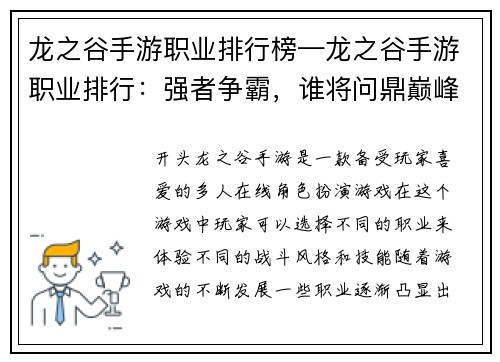 龙之谷手游职业排行榜—龙之谷手游职业排行：强者争霸，谁将问鼎巅峰

开头龙之谷手游是一款备受玩家喜爱的多人在线角色扮演游戏在这个游戏中玩家可以选择不同的职业来体验不同的战斗风格和技能随着游戏的不断发展一些职业逐渐凸显出